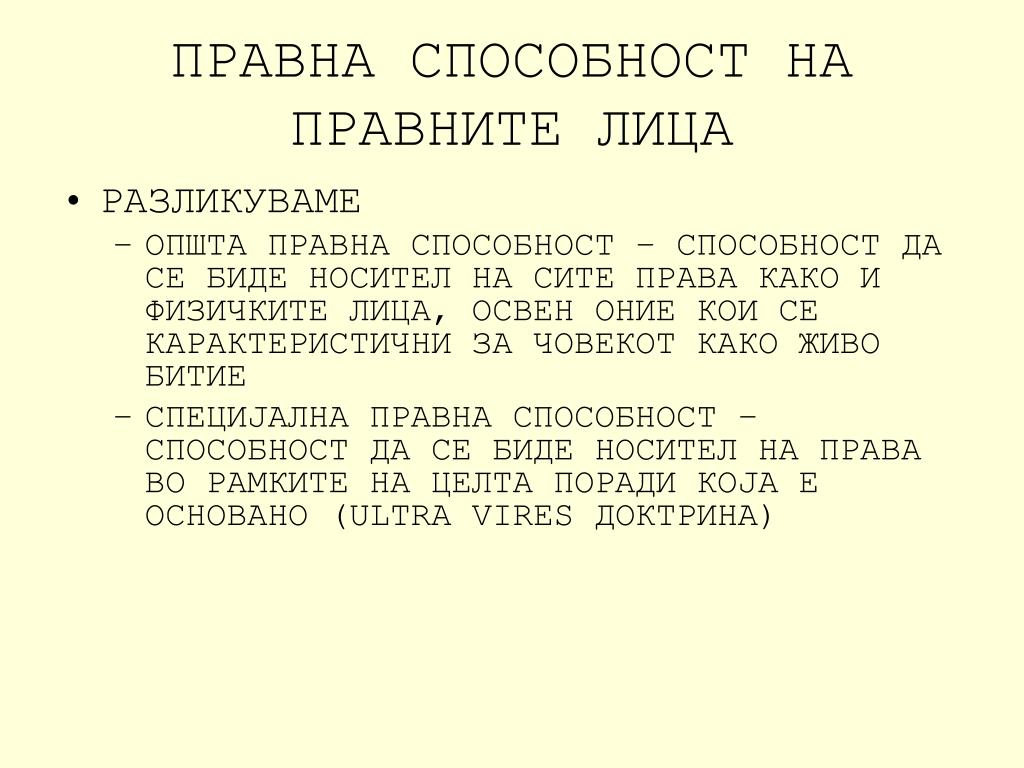 ПРАВНА СПОСОБНОСТ НА ПРАВНИТЕ ЛИЦА

• РАЗЛИКУВАМЕ
– ОПШТА ПРАВНА СПОСОБНОСТ – СПОСОБНОСТ ДА СЕ БИДЕ НОСИТЕЛ НА СИТЕ ПРАВА КАКО И ФИЗИЧКИТЕ ЛИЦА, ОСВЕН ОНИЕ КОИ СЕ КАРАКТЕРИСТИЧНИ ЗА ЧОВЕКОТ КАКО ЖИВО БИТИЕ
– СПЕЦИЈАЛНА ПРАВНА СПОСОБНОСТ – СПОСОБНОСТ ДА СЕ БИДЕ НОСИТЕЛ НА ПРАВА ВО РАМКИТЕ НА ЦЕЛТА ПОРАДИ КОЈА Е ОСНОВАНО (ULTRA VIRES ДОКТРИНА)